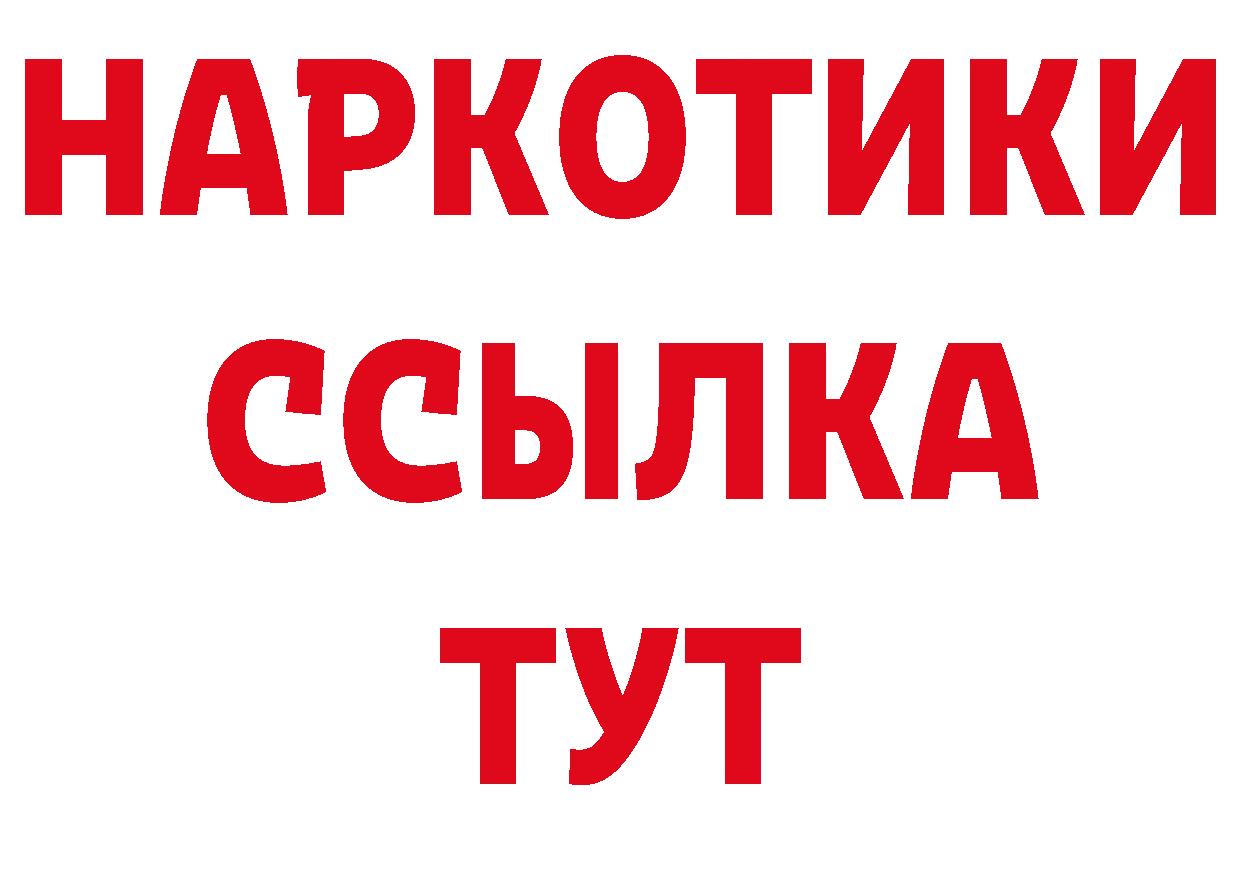 НАРКОТИКИ ССЫЛКА ТУТ